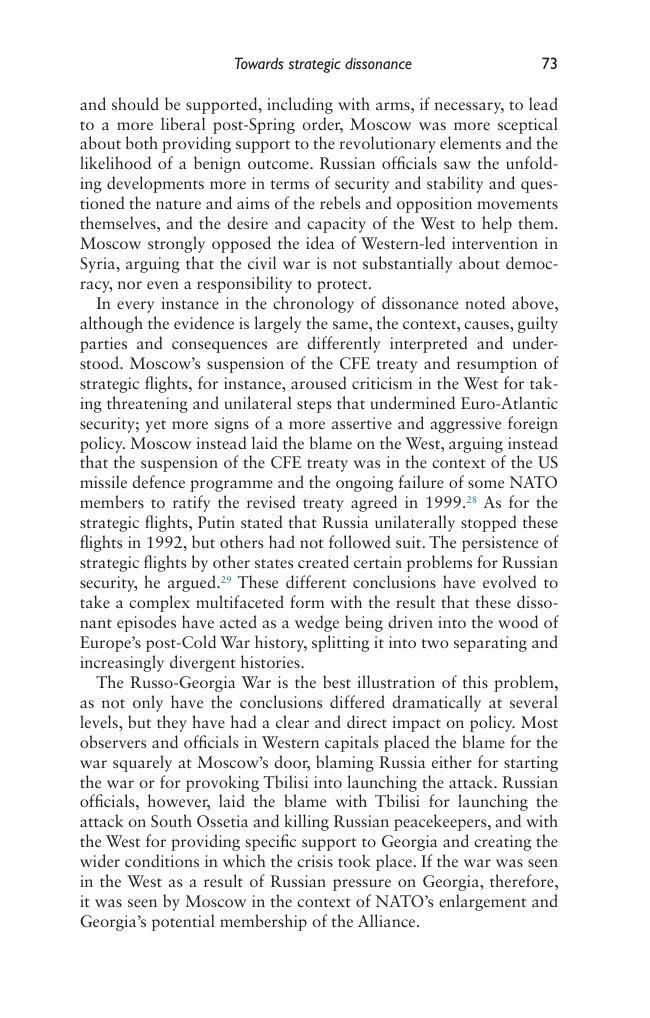 Towards strategic dissonance 73

and should be supported, including with arms, if necessary, to lead to a more liberal post-Spring order, Moscow was more sceptical about both providing support to the revolutionary elements and the likelihood of a benign outcome. Russian officials saw the unfolding developments more in terms of security and stability and questioned the nature and aims of the rebels and opposition movements themselves, and the desire and capacity of the West to help them. Moscow strongly opposed the idea of Western-led intervention in Syria, arguing that the civil war is not substantially about democracy, nor even a responsibility to protect.

In every instance in the chronology of dissonance noted above, although the evidence is largely the same, the context, causes, guilty parties and consequences are differently interpreted and understood. Moscow's suspension of the CFE treaty and resumption of strategic flights, for instance, aroused criticism in the West for taking threatening and unilateral steps that undermined Euro-Atlantic security; yet more signs of a more assertive and aggressive foreign policy. Moscow instead laid the blame on the West, arguing instead that the suspension of the CFE treaty was in the context of the US missile defence programme and the ongoing failure of some NATO members to ratify the revised treaty agreed in 1999.$^{28}$ As for the strategic flights, Putin stated that Russia unilaterally stopped these flights in 1992, but others had not followed suit. The persistence of strategic flights by other states created certain problems for Russian security, he argued.$^{29}$ These different conclusions have evolved to take a complex multifaceted form with the result that these dissonant episodes have acted as a wedge being driven into the wood of Europe's post-Cold War history, splitting it into two separating and increasingly divergent histories.

The Russo-Georgia War is the best illustration of this problem, as not only have the conclusions differed dramatically at several levels, but they have had a clear and direct impact on policy. Most observers and officials in Western capitals placed the blame for the war squarely at Moscow's door, blaming Russia either for starting the war or for provoking Tbilisi into launching the attack. Russian officials, however, laid the blame with Tbilisi for launching the attack on South Ossetia and killing Russian peacekeepers, and with the West for providing specific support to Georgia and creating the wider conditions in which the crisis took place. If the war was seen in the West as a result of Russian pressure on Georgia, therefore, it was seen by Moscow in the context of NATO's enlargement and Georgia's potential membership of the Alliance.